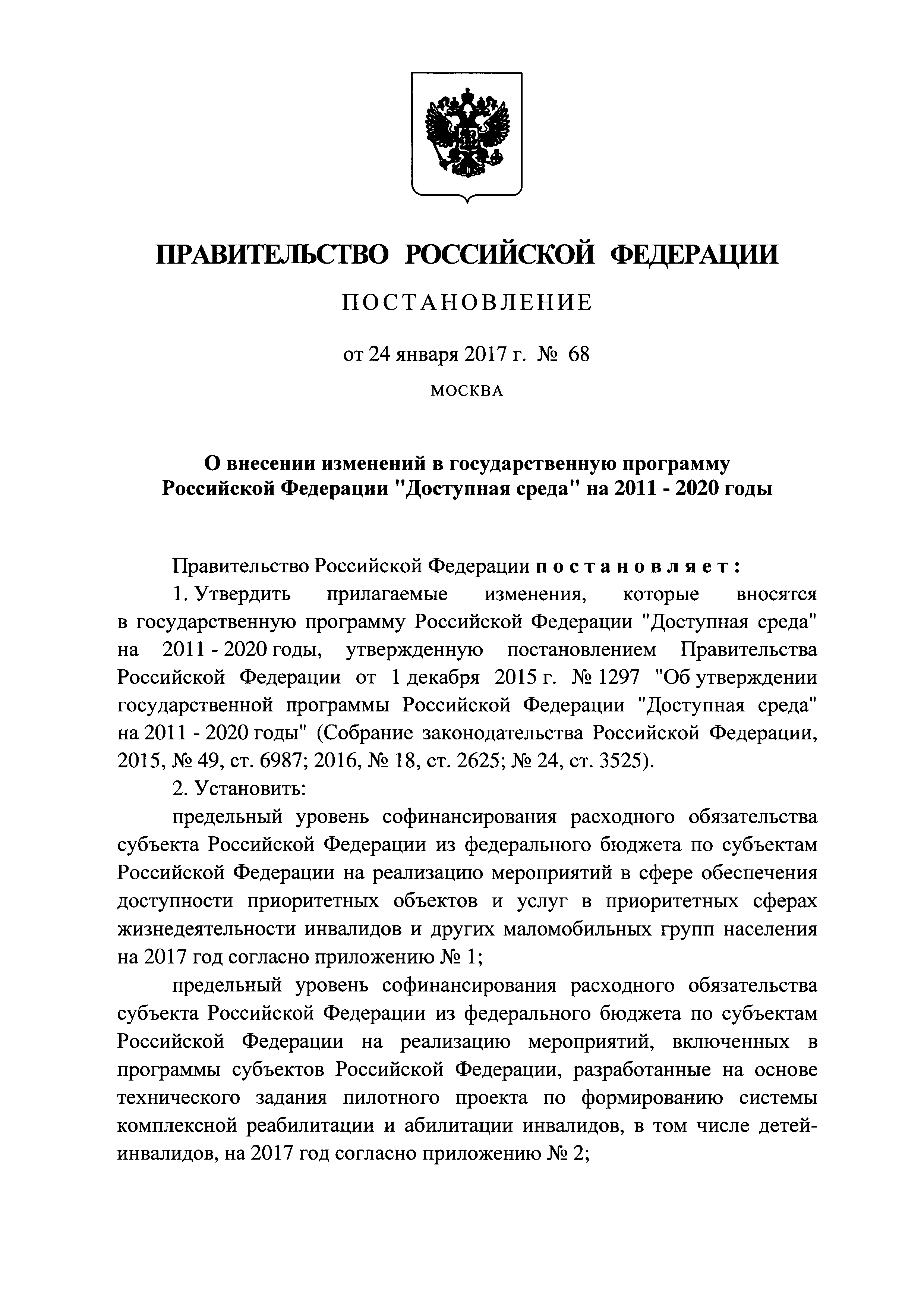 ПРАВИТЕЛЬСТВО РОССИЙСКОЙ ФЕДЕРАЦИИ

ПОСТАНОВЛЕНИЕ

от 24 января 2017 г. № 68

МОСКВА

О внесении изменений в государственную программу Российской Федерации "Доступная среда" на 2011 - 2020 годы

Правительство Российской Федерации постановляет:

1. Утвердить прилагаемые изменения, которые вносятся в государственную программу Российской Федерации "Доступная среда" на 2011 - 2020 годы, утвержденную постановлением Правительства Российской Федерации от 1 декабря 2015 г. № 1297 "Об утверждении государственной программы Российской Федерации "Доступная среда" на 2011 - 2020 годы" (Собрание законодательства Российской Федерации, 2015, № 49, ст. 6987; 2016, № 18, ст. 2625; № 24, ст. 3525).

2. Установить:

предельный уровень софинансирования расходного обязательства субъекта Российской Федерации из федерального бюджета по субъектам Российской Федерации на реализацию мероприятий в сфере обеспечения доступности приоритетных объектов и услуг в приоритетных сферах жизнедеятельности инвалидов и других маломобильных групп населения на 2017 год согласно приложению № 1;

предельный уровень софинансирования расходного обязательства субъекта Российской Федерации из федерального бюджета по субъектам Российской Федерации на реализацию мероприятий, включенных в программы субъектов Российской Федерации, разработанные на основе технического задания пилотного проекта по формированию системы комплексной реабилитации и абилитации инвалидов, в том числе детей-инвалидов, на 2017 год согласно приложению № 2;